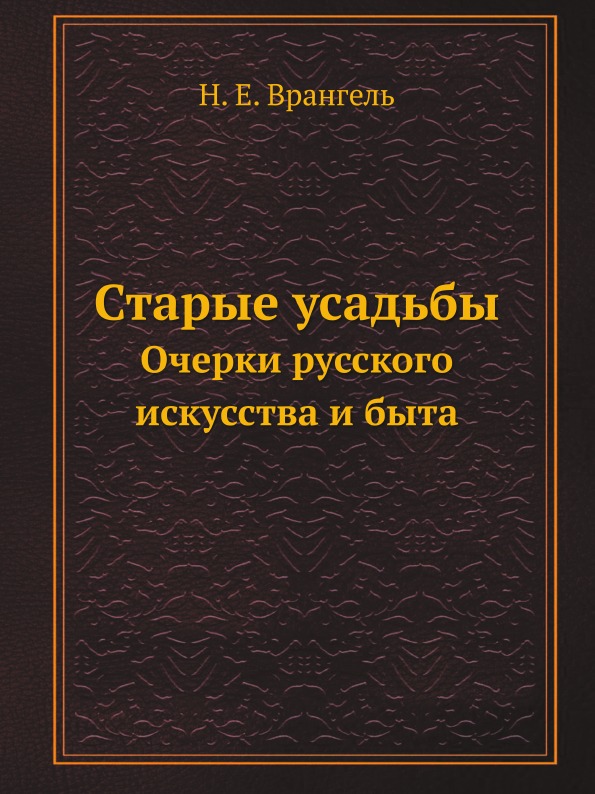 Н. Е. Врангель

Старые усадьбы
Очерки русского искусства и быта